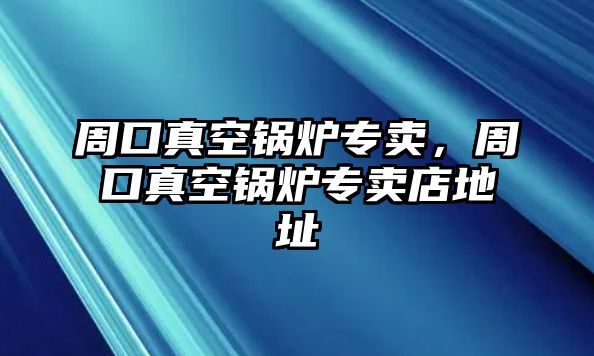 周口真空锅炉专卖，周口真空锅炉专卖店地址